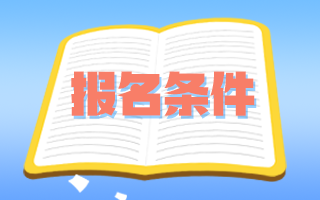 报名条件